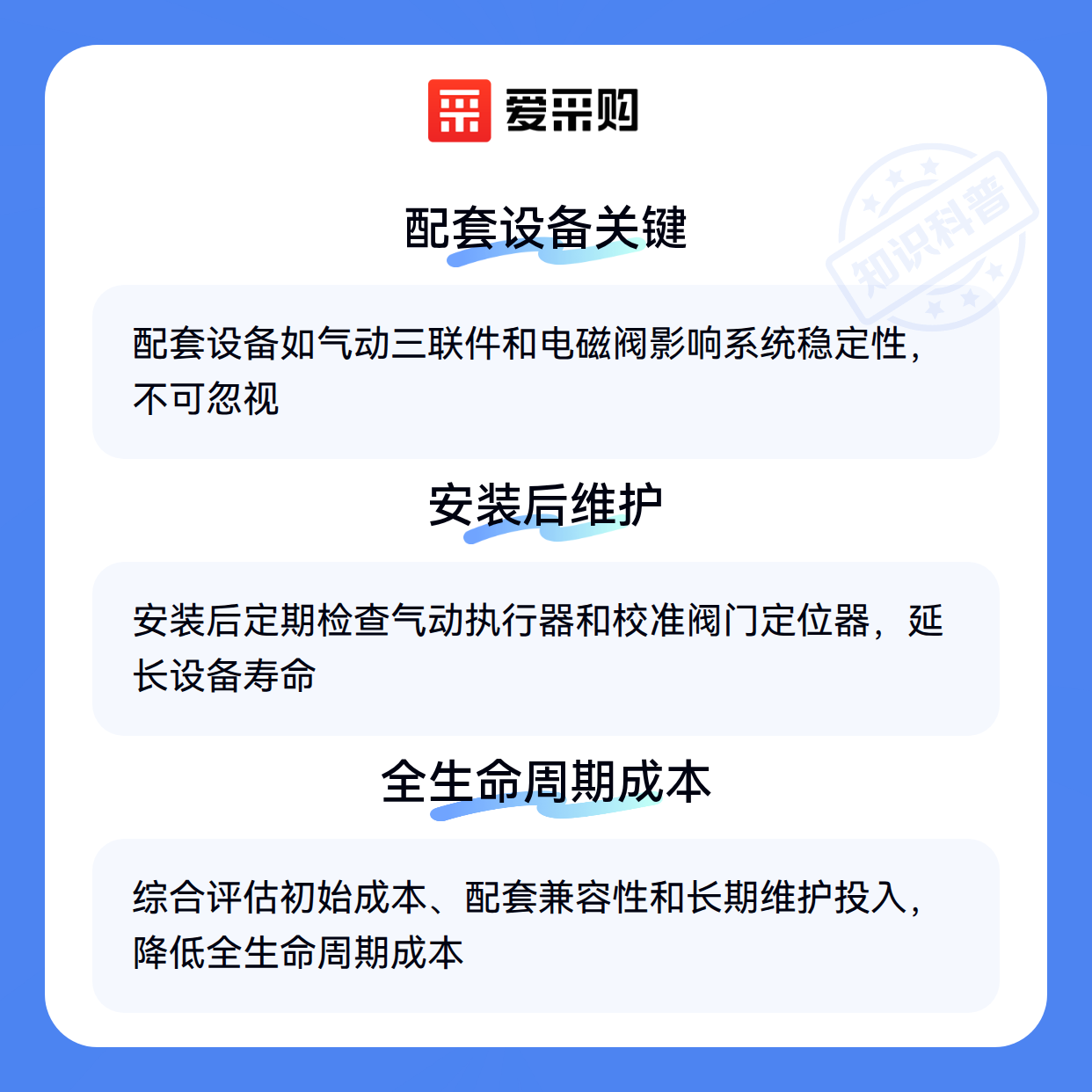 爱采购

配套设备关键

配套设备如气动三联件和电磁阀影响系统稳定性，不可忽视

安装后维护

安装后定期检查气动执行器和校准阀门定位器，延长设备寿命

全生命周期成本

综合评估初始成本、配套兼容性和长期维护投入，降低全生命周期成本

知识科普